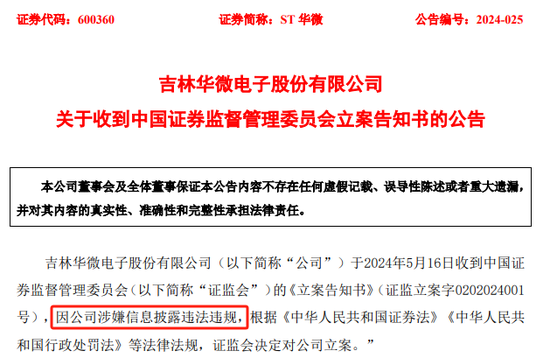 证券代码：600360　　　　证券简称：ST 华微　　　　公告编号：2024-025

吉林华微电子股份有限公司
关于收到中国证券监督管理委员会立案告知书的公告

本公司董事会及全体董事保证本公告内容不存在任何虚假记载、误导性陈述或者重大遗漏，并对其内容的真实性、准确性和完整性承担法律责任。

吉林华微电子股份有限公司（以下简称“公司”）于2024年5月16日收到中国证券监督管理委员会（以下简称“证监会”）的《立案告知书》（证监立案字0202024001号），因公司涉嫌信息披露违法违规，根据《中华人民共和国证券法》《中华人民共和国行政处罚法》等法律法规，证监会决定对公司立案。”